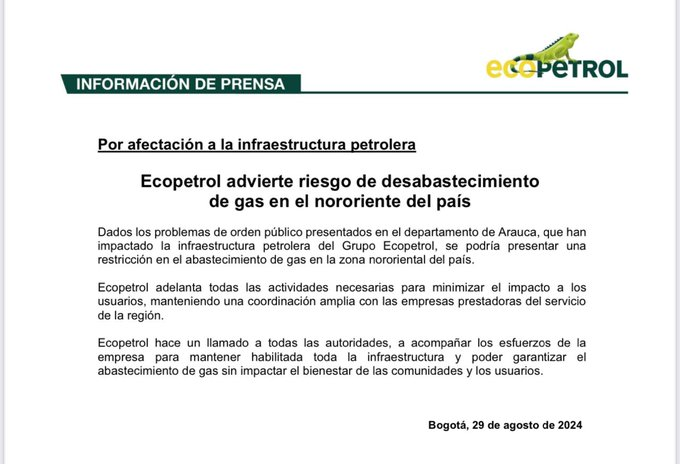 ecopetrol

INFORMACIÓN DE PRENSA

Por afectación a la infraestructura petrolera

Ecopetrol advierte riesgo de desabastecimiento de gas en el nororiente del país

Dados los problemas de orden público presentados en el departamento de Arauca, que han impactado la infraestructura petrolera del Grupo Ecopetrol, se podría presentar una restricción en el abastecimiento de gas en la zona nororiental del país.

Ecopetrol adelanta todas las actividades necesarias para minimizar el impacto a los usuarios, manteniendo una coordinación amplia con las empresas prestadoras del servicio de la región.

Ecopetrol hace un llamado a todas las autoridades, a acompañar los esfuerzos de la empresa para mantener habilitada toda la infraestructura y poder garantizar el abastecimiento de gas sin impactar el bienestar de las comunidades y los usuarios.

Bogotá, 29 de agosto de 2024